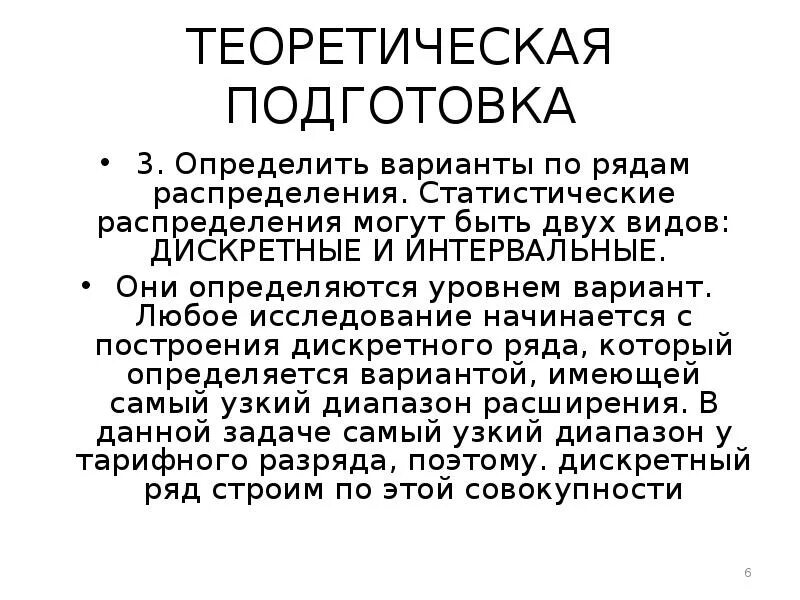 ТЕОРЕТИЧЕСКАЯ ПОДГОТОВКА

• 3. Определить варианты по рядам распределения. Статистические распределения могут быть двух видов: ДИСКРЕТНЫЕ И ИНТЕРВАЛЬНЫЕ.

• Они определяются уровнем вариант. Любое исследование начинается с построения дискретного ряда, который определяется вариантой, имеющей самый узкий диапазон расширения. В данной задаче самый узкий диапазон у тарифного разряда, поэтому. дискретный ряд строим по этой совокупности

6